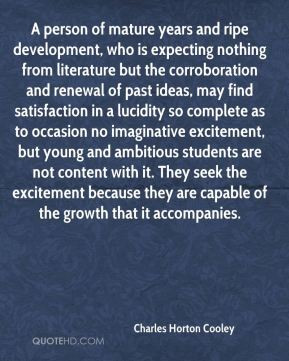 A person of mature years and ripe development, who is expecting nothing from literature but the corroboration and renewal of past ideas, may find satisfaction in a lucidity so complete as to occasion no imaginative excitement, but young and ambitious students are not content with it. They seek the excitement because they are capable of the growth that it accompanies.

Charles Horton Cooley

QUOTEHD.COM